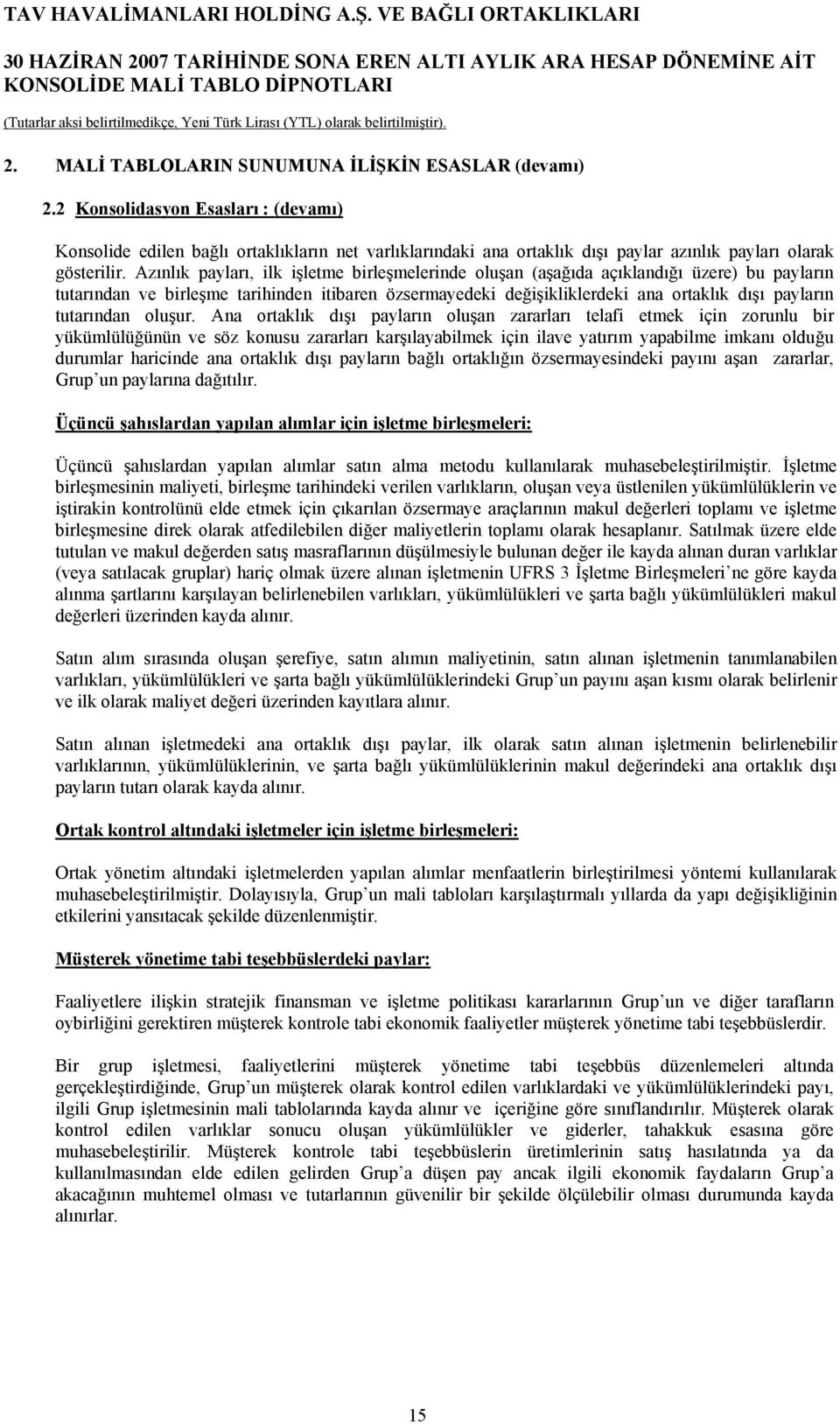 TAV HAVALİMANLARI HOLDİNG A.Ş. VE BAĞLI ORTAKLIKLARI

30 HAZİRAN 2007 TARİHİNDE SONA EREN ALTI AYLIK ARA HESAP DÖNEMİNE AİT KONSOLİDE MALİ TABLO DİPNOTLARI

(Tutarlar aksi belirtilmedikçe, Yeni Türk Lirası (YTL) olarak belirtilmiştir).

2. MALİ TABLOLARIN SUNUMUNA İLİŞKİN ESASLAR (devamı)

2.2 Konsolidasyon Esasları : (devamı)

Konsolide edilen bağlı ortaklıkların net varlıklarındaki ana ortaklık dışı paylar azınlık payları olarak gösterilir. Azınlık payları, ilk işletme birleşmelerinde oluşan (aşağıda açıklandığı üzere) bu payların tutarından ve birleşme tarihinden itibaren özsermayedeki değişikliklerdeki ana ortaklık dışı payların tutarından oluşur. Ana ortaklık dışı payların oluşan zararları telafi etmek için zorunlu bir yükümlülüğünün ve söz konusu zararları karşılayabilmek için ilave yatırım yapabilme imkanı olduğu durumlar haricinde ana ortaklık dışı payların bağlı ortaklığın özsermayesindeki payını aşan zararlar, Grup'un paylarına dağıtılır.

Üçüncü şahıslardan yapılan alımlar için işletme birleşmeleri:

Üçüncü şahıslardan yapılan alımlar satın alma metodu kullanılarak muhasebeleştirilmiştir. İşletme birleşmesinin maliyeti, birleşme tarihindeki verilen varlıkların, oluşan veya üstlenilen yükümlülüklerin ve iştirakin kontrolünü elde etmek için çıkarılan özsermaye araçlarının makul değerleri toplamı ve işletme birleşmesine direk olarak atfedilebilen diğer maliyetlerin toplamı olarak hesaplanır. Satılmak üzere elde tutulan ve makul değerden satış masraflarının düşülmesiyle bulunan değer ile kayda alınan duran varlıklar (veya satılacak gruplar) hariç olmak üzere alınan işletmenin UFRS 3 İşletme Birleşmeleri'ne göre kayda alınma şartlarını karşılayan belirlenebilen varlıkları, yükümlülükleri ve şarta bağlı yükümlülükleri makul değerleri üzerinden kayda alınır.

Satın alım sırasında oluşan şerefiye, satın alımın maliyetinin, satın alınan işletmenin tanımlanabilen varlıkları, yükümlülükleri ve şarta bağlı yükümlülüklerindeki Grup'un payını aşan kısmı olarak belirlenir ve ilk olarak maliyet değeri üzerinden kayıtlara alınır.

Satın alınan işletmedeki ana ortaklık dışı paylar, ilk olarak satın alınan işletmenin belirlenebilir varlıklarının, yükümlülüklerinin, ve şarta bağlı yükümlülüklerinin makul değerindeki ana ortaklık dışı payların tutarı olarak kayda alınır.

Ortak kontrol altındaki işletmeler için işletme birleşmeleri:

Ortak yönetim altındaki işletmelerden yapılan alımlar menfaatlerin birleştirilmesi yöntemi kullanılarak muhasebeleştirilmiştir. Dolayısıyla, Grup'un mali tabloları karşılaştırmalı yıllarda da yapı değişikliğinin etkilerini yansıtacak şekilde düzenlenmiştir.

Müşterek yönetime tabi teşebbüslerdeki paylar:

Faaliyetlere ilişkin stratejik finansman ve işletme politikası kararlarının Grup'un ve diğer tarafların oybirliğini gerektiren müşterek kontrole tabi ekonomik faaliyetler müşterek yönetime tabi teşebbüslerdir.

Bir grup işletmesi, faaliyetlerini müşterek yönetime tabi teşebbüs düzenlemeleri altında gerçekleştirdiğinde, Grup'un müşterek olarak kontrol edilen varlıklardaki ve yükümlülüklerindeki payı, ilgili Grup işletmesinin mali tablolarında kayda alınır ve içeriğine göre sınıflandırılır. Müşterek olarak kontrol edilen varlıklar sonucu oluşan yükümlülükler ve giderler, tahakkuk esasına göre muhasebeleştirilir. Müşterek kontrole tabi teşebbüslerin üretimlerinin satış hasılatında ya da kullanılmasından elde edilen gelirden Grup'a düşen pay ancak ilgili ekonomik faydaların Grup'a akacağının muhtemel olması ve tutarlarının güvenilir bir şekilde ölçülebilir olması durumunda kayda alınırlar.

15